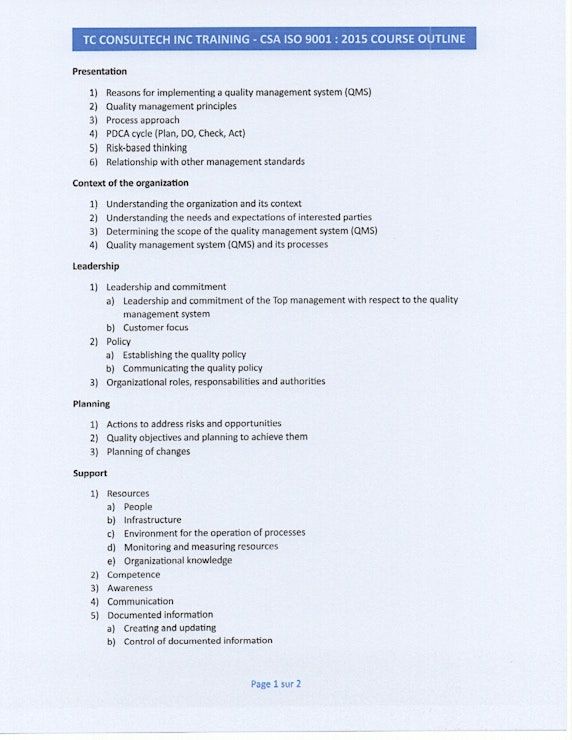 TC CONSULTECH INC TRAINING - CSA ISO 9001 : 2015 COURSE OUTLINE

Presentation

1) Reasons for implementing a quality management system (QMS)
2) Quality management principles
3) Process approach
4) PDCA cycle (Plan, DO, Check, Act)
5) Risk-based thinking
6) Relationship with other management standards

Context of the organization

1) Understanding the organization and its context
2) Understanding the needs and expectations of interested parties
3) Determining the scope of the quality management system (QMS)
4) Quality management system (QMS) and its processes

Leadership

1) Leadership and commitment
a) Leadership and commitment of the Top management with respect to the quality management system
b) Customer focus
2) Policy
a) Establishing the quality policy
b) Communicating the quality policy
3) Organizational roles, responsabilities and authorities

Planning

1) Actions to address risks and opportunities
2) Quality objectives and planning to achieve them
3) Planning of changes

Support

1) Resources
a) People
b) Infrastructure
c) Environment for the operation of processes
d) Monitoring and measuring resources
e) Organizational knowledge
2) Competence
3) Awareness
4) Communication
5) Documented information
a) Creating and updating
b) Control of documented information

Page 1 sur 2